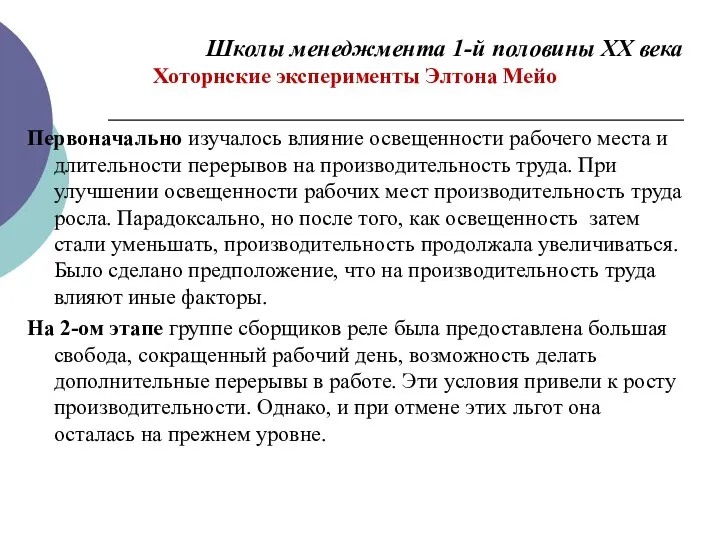 Школы менеджмента 1-й половины XX века
Хоторнские эксперименты Элтона Мейо

Первоначально изучалось влияние освещенности рабочего места и длительности перерывов на производительность труда. При улучшении освещенности рабочих мест производительность труда росла. Парадоксально, но после того, как освещенность затем стали уменьшать, производительность продолжала увеличиваться. Было сделано предположение, что на производительность труда влияют иные факторы.

На 2-ом этапе группе сборщиков реле была предоставлена большая свобода, сокращенный рабочий день, возможность делать дополнительные перерывы в работе. Эти условия привели к росту производительности. Однако, и при отмене этих льгот она осталась на прежнем уровне.